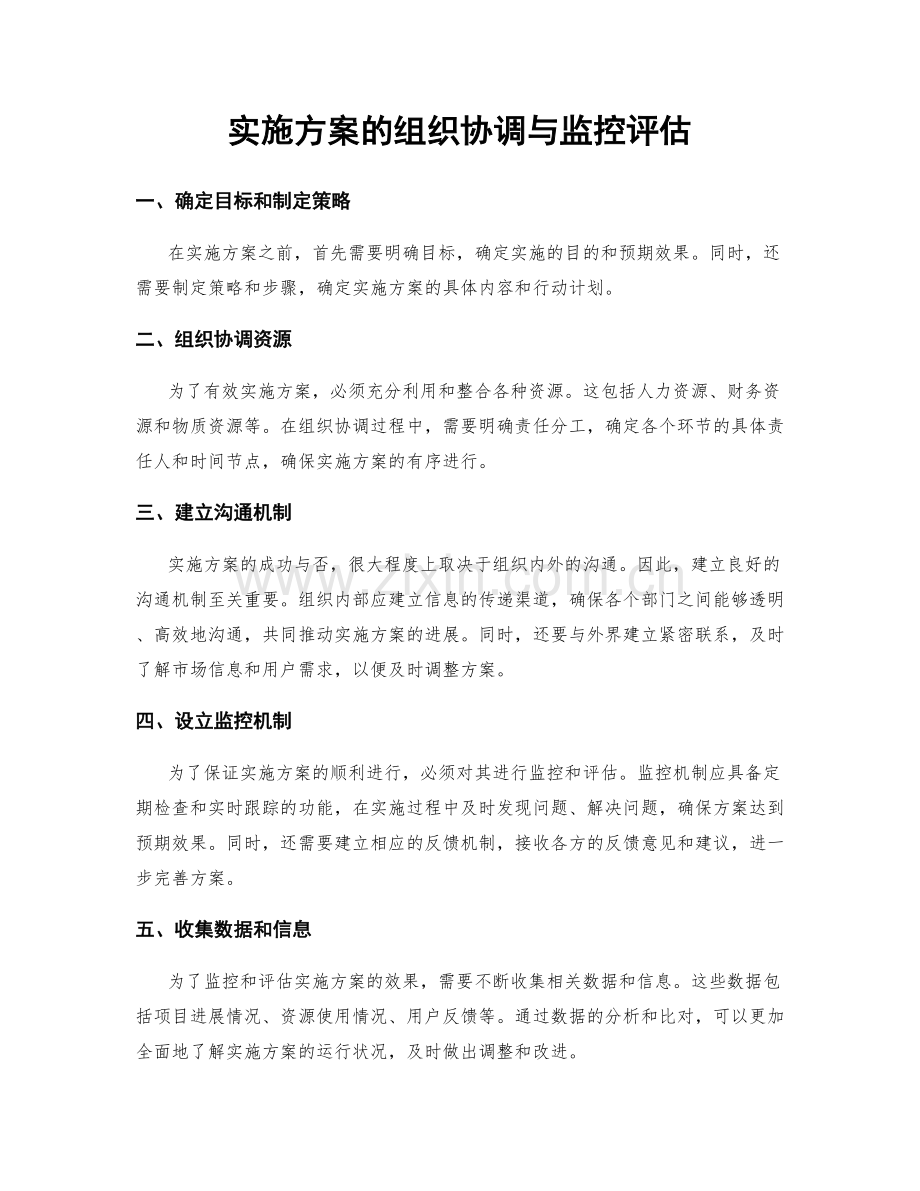 实施方案的组织协调与监控评估

一、确定目标和制定策略

在实施方案之前，首先需要明确目标，确定实施的目的和预期效果。同时，还需要制定策略和步骤，确定实施方案的具体内容和行动计划。

二、组织协调资源

为了有效实施方案，必须充分利用和整合各种资源。这包括人力资源、财务资源和物质资源等。在组织协调过程中，需要明确责任分工，确定各个环节的具体责任人和时间节点，确保实施方案的有序进行。

三、建立沟通机制

实施方案的成功与否，很大程度上取决于组织内外的沟通。因此，建立良好的沟通机制至关重要。组织内部应建立信息的传递渠道，确保各个部门之间能够透明、高效地沟通，共同推动实施方案的进展。同时，还要与外界建立紧密联系，及时了解市场信息和用户需求，以便及时调整方案。

四、设立监控机制

为了保证实施方案的顺利进行，必须对其进行监控和评估。监控机制应具备定期检查和实时跟踪的功能，在实施过程中及时发现问题、解决问题，确保方案达到预期效果。同时，还需要建立相应的反馈机制，接收各方的反馈意见和建议，进一步完善方案。

五、收集数据和信息

为了监控和评估实施方案的效果，需要不断收集相关数据和信息。这些数据包括项目进展情况、资源使用情况、用户反馈等。通过数据的分析和比对，可以更加全面地了解实施方案的运行状况，及时做出调整和改进。

www.zixin.com.cn